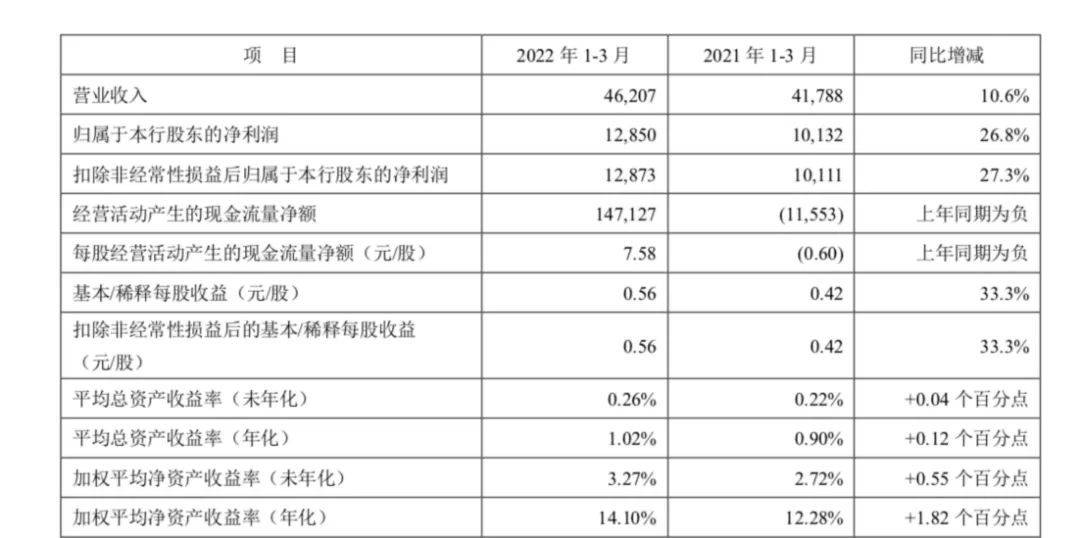 | 项　目 | 2022 年 1-3 月 | 2021 年 1-3 月 | 同比增减 |
|---|---|---|---|
| 营业收入 | 46,207 | 41,788 | 10.6% |
| 归属于本行股东的净利润 | 12,850 | 10,132 | 26.8% |
| 扣除非经常性损益后归属于本行股东的净利润 | 12,873 | 10,111 | 27.3% |
| 经营活动产生的现金流量净额 | 147,127 | (11,553) | 上年同期为负 |
| 每股经营活动产生的现金流量净额（元/股） | 7.58 | (0.60) | 上年同期为负 |
| 基本/稀释每股收益（元/股） | 0.56 | 0.42 | 33.3% |
| 扣除非经常性损益后的基本/稀释每股收益（元/股） | 0.56 | 0.42 | 33.3% |
| 平均总资产收益率（未年化） | 0.26% | 0.22% | +0.04 个百分点 |
| 平均总资产收益率（年化） | 1.02% | 0.90% | +0.12 个百分点 |
| 加权平均净资产收益率（未年化） | 3.27% | 2.72% | +0.55 个百分点 |
| 加权平均净资产收益率（年化） | 14.10% | 12.28% | +1.82 个百分点 |